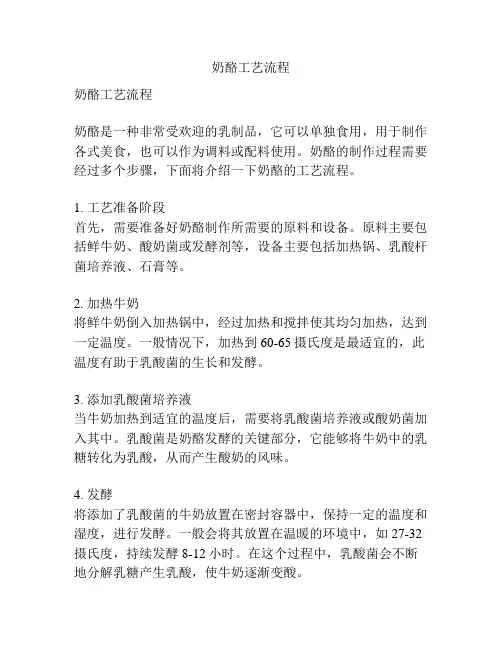 奶酪工艺流程

奶酪工艺流程

奶酪是一种非常受欢迎的乳制品，它可以单独食用，用于制作各式美食，也可以作为调料或配料使用。奶酪的制作过程需要经过多个步骤，下面将介绍一下奶酪的工艺流程。

1. 工艺准备阶段
首先，需要准备好奶酪制作所需要的原料和设备。原料主要包括鲜牛奶、酸奶菌或发酵剂等，设备主要包括加热锅、乳酸杆菌培养液、石膏等。

2. 加热牛奶
将鲜牛奶倒入加热锅中，经过加热和搅拌使其均匀加热，达到一定温度。一般情况下，加热到 60-65 摄氏度是最适宜的，此温度有助于乳酸菌的生长和发酵。

3. 添加乳酸菌培养液
当牛奶加热到适宜的温度后，需要将乳酸菌培养液或酸奶菌加入其中。乳酸菌是奶酪发酵的关键部分，它能够将牛奶中的乳糖转化为乳酸，从而产生酸奶的风味。

4. 发酵
将添加了乳酸菌的牛奶放置在密封容器中，保持一定的温度和湿度，进行发酵。一般会将其放置在温暖的环境中，如 27-32 摄氏度，持续发酵 8-12 小时。在这个过程中，乳酸菌会不断地分解乳糖产生乳酸，使牛奶逐渐变酸。